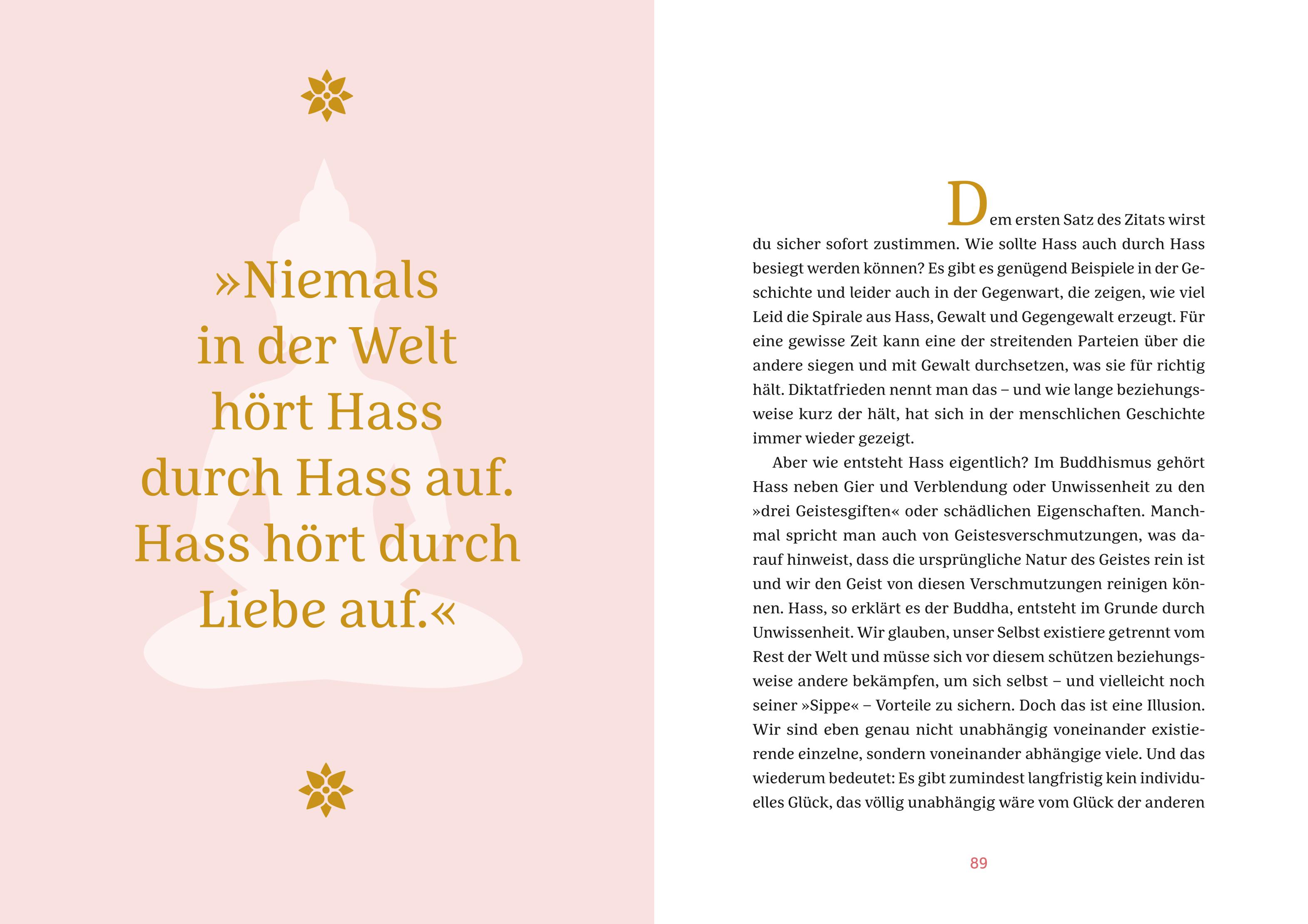 »Niemals in der Welt hört Hass durch Hass auf. Hass hört durch Liebe auf.«

Dem ersten Satz des Zitats wirst du sicher sofort zustimmen. Wie sollte Hass auch durch Hass besiegt werden können? Es gibt es genügend Beispiele in der Geschichte und leider auch in der Gegenwart, die zeigen, wie viel Leid die Spirale aus Hass, Gewalt und Gegengewalt erzeugt. Für eine gewisse Zeit kann eine der streitenden Parteien über die andere siegen und mit Gewalt durchsetzen, was sie für richtig hält. Diktatfrieden nennt man das – und wie lange beziehungsweise kurz der hält, hat sich in der menschlichen Geschichte immer wieder gezeigt.

Aber wie entsteht Hass eigentlich? Im Buddhismus gehört Hass neben Gier und Verblendung oder Unwissenheit zu den »drei Geistesgiften« oder schädlichen Eigenschaften. Manchmal spricht man auch von Geistesverschmutzungen, was darauf hinweist, dass die ursprüngliche Natur des Geistes rein ist und wir den Geist von diesen Verschmutzungen reinigen können. Hass, so erklärt es der Buddha, entsteht im Grunde durch Unwissenheit. Wir glauben, unser Selbst existiere getrennt vom Rest der Welt und müsse sich vor diesem schützen beziehungsweise andere bekämpfen, um sich selbst – und vielleicht noch seiner »Sippe« – Vorteile zu sichern. Doch das ist eine Illusion. Wir sind eben genau nicht unabhängig voneinander existierende einzelne, sondern voneinander abhängige viele. Und das wiederum bedeutet: Es gibt zumindest langfristig kein individuelles Glück, das völlig unabhängig wäre vom Glück der anderen

89